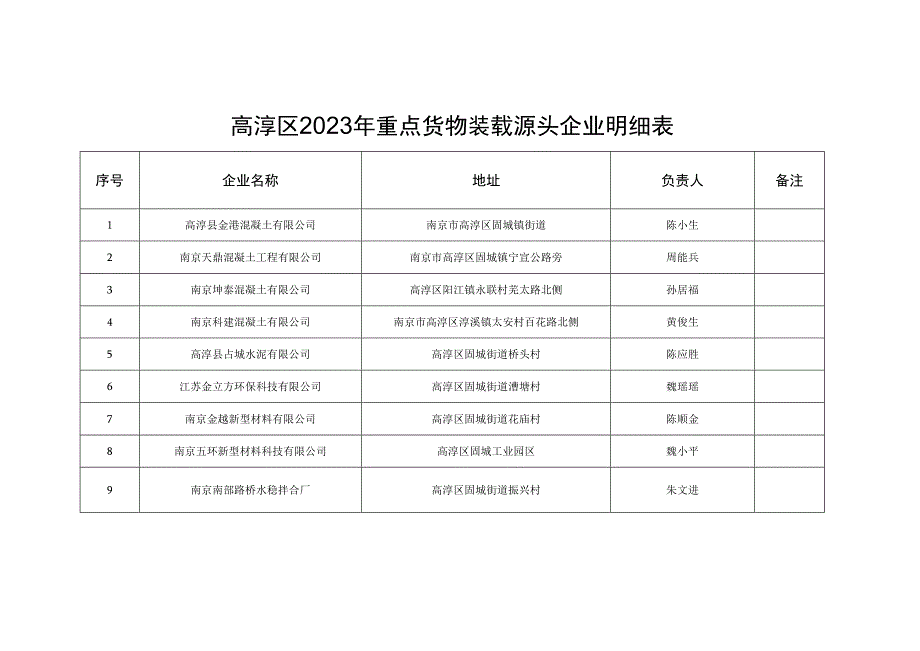 高淳区2023年重点货物装载源头企业明细表

| 序号 | 企业名称 | 地址 | 负责人 | 备注 |
|---|---|---|---|---|
| 1 | 高淳县金港混凝土有限公司 | 南京市高淳区固城镇街道 | 陈小生 | |
| 2 | 南京天鼎混凝土工程有限公司 | 南京市高淳区固城镇宁宣公路旁 | 周能兵 | |
| 3 | 南京坤泰混凝土有限公司 | 高淳区阳江镇永联村芜太路北侧 | 孙居福 | |
| 4 | 南京科建混凝土有限公司 | 南京市高淳区淳溪镇太安村百花路北侧 | 黄俊生 | |
| 5 | 高淳县占城水泥有限公司 | 高淳区固城街道桥头村 | 陈应胜 | |
| 6 | 江苏金立方环保科技有限公司 | 高淳区固城街道漕塘村 | 魏瑶瑶 | |
| 7 | 南京金越新型材料有限公司 | 高淳区固城街道花庙村 | 陈顺金 | |
| 8 | 南京五环新型材料科技有限公司 | 高淳区固城工业园区 | 魏小平 | |
| 9 | 南京南部路桥水稳拌合厂 | 高淳区固城街道振兴村 | 朱文进 | |